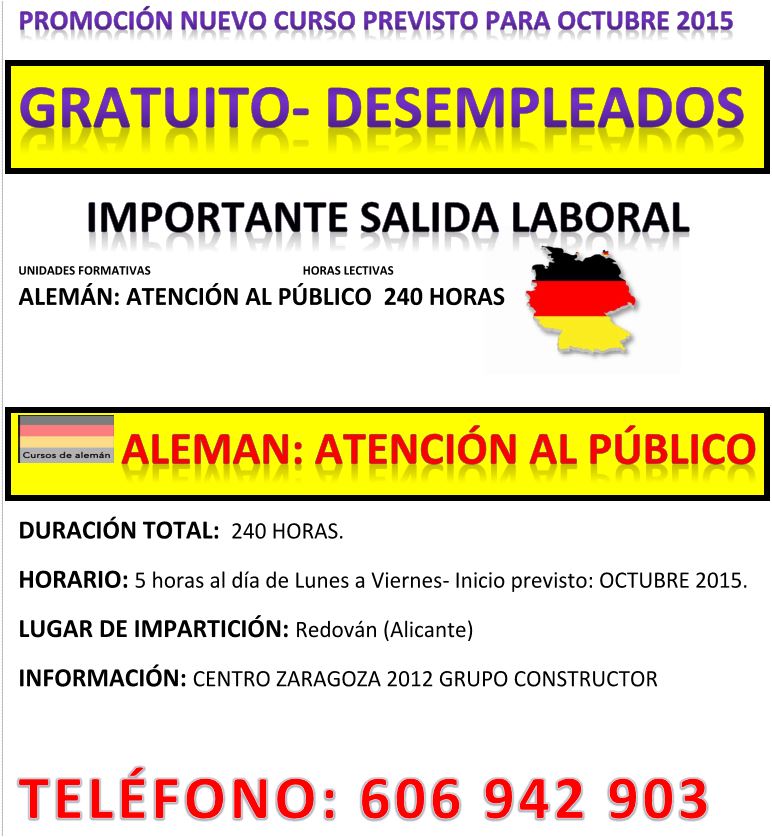 PROMOCIÓN NUEVO CURSO PREVISTO PARA OCTUBRE 2015

GRATUITO- DESEMPLEADOS

IMPORTANTE SALIDA LABORAL

UNIDADES FORMATIVAS HORAS LECTIVAS
ALEMÁN: ATENCIÓN AL PÚBLICO 240 HORAS

Cursos de alemán
ALEMAN: ATENCIÓN AL PÚBLICO

DURACIÓN TOTAL: 240 HORAS.

HORARIO: 5 horas al día de Lunes a Viernes- Inicio previsto: OCTUBRE 2015.

LUGAR DE IMPARTICIÓN: Redován (Alicante)

INFORMACIÓN: CENTRO ZARAGOZA 2012 GRUPO CONSTRUCTOR

TELÉFONO: 606 942 903